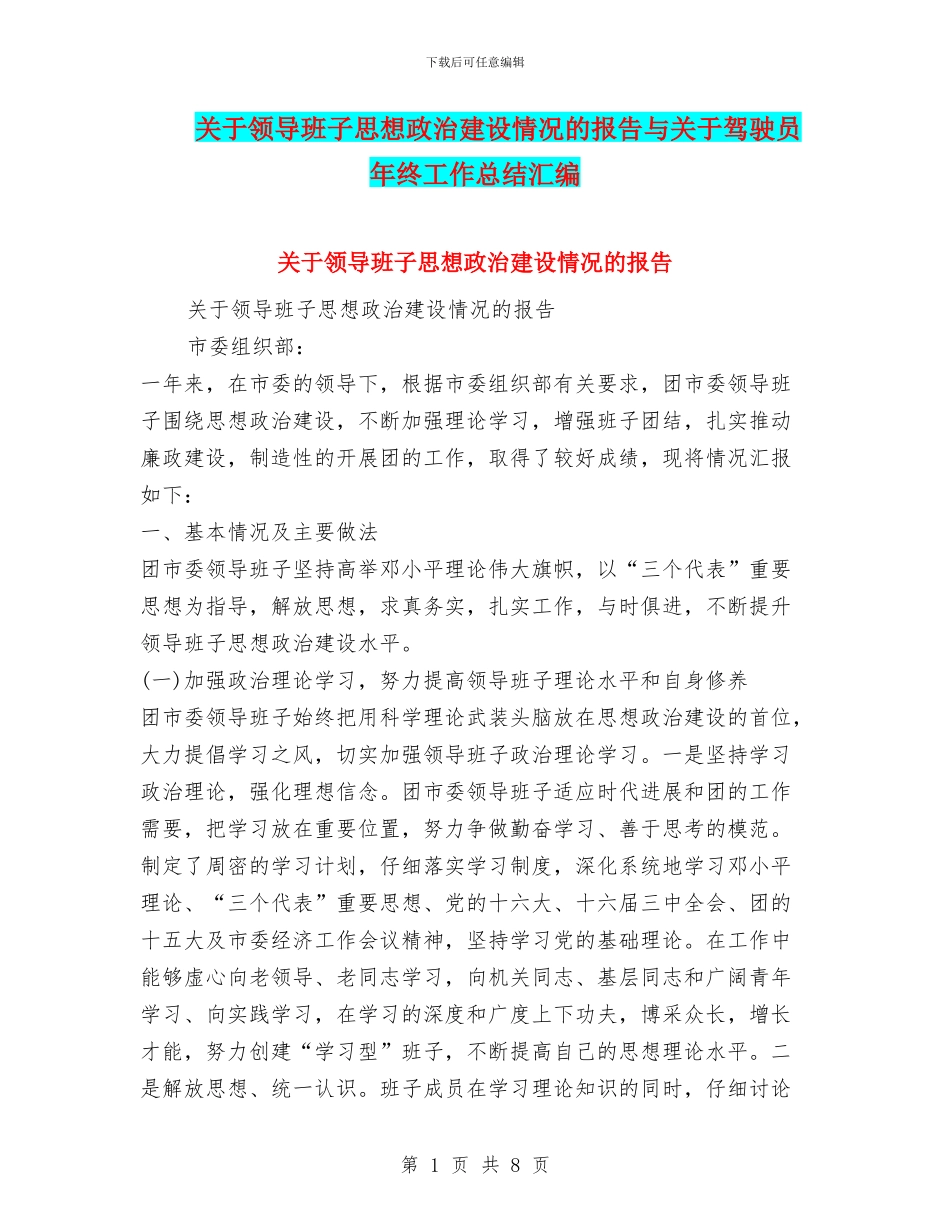 下载后可任意编辑

关于领导班子思想政治建设情况的报告与关于驾驶员年终工作总结汇编

关于领导班子思想政治建设情况的报告

关于领导班子思想政治建设情况的报告

市委组织部：

一年来，在市委的领导下，根据市委组织部有关要求，团市委领导班子围绕思想政治建设，不断加强理论学习，增强班子团结，扎实推动廉政建设，制造性的开展团的工作，取得了较好成绩，现将情况汇报如下：

一、基本情况及主要做法

团市委领导班子坚持高举邓小平理论伟大旗帜，以“三个代表”重要思想为指导，解放思想，求真务实，扎实工作，与时俱进，不断提升领导班子思想政治建设水平。

(一)加强政治理论学习，努力提高领导班子理论水平和自身修养

团市委领导班子始终把用科学理论武装头脑放在思想政治建设的首位，大力提倡学习之风，切实加强领导班子政治理论学习。一是坚持学习政治理论，强化理想信念。团市委领导班子适应时代进展和团的工作需要，把学习放在重要位置，努力争做勤奋学习、善于思考的模范。制定了周密的学习计划，仔细落实学习制度，深化系统地学习邓小平理论、“三个代表”重要思想、党的十六大、十六届三中全会、团的十五大及市委经济工作会议精神，坚持学习党的基础理论。在工作中能够虚心向老领导、老同志学习，向机关同志、基层同志和广阔青年学习、向实践学习，在学习的深度和广度上下功夫，博采众长，增长才能，努力创建“学习型”班子，不断提高自己的思想理论水平。二是解放思想、统一认识。班子成员在学习理论知识的同时，仔细讨论

第 1 页 共 8 页